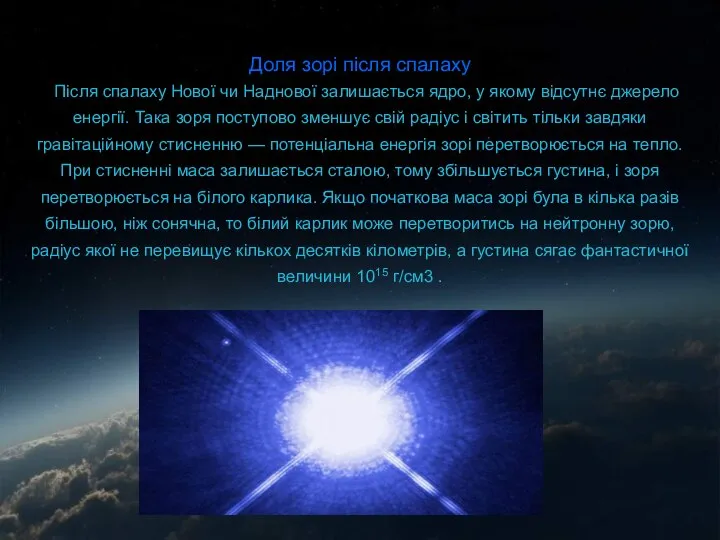 Доля зорі після спалаху

Після спалаху Нової чи Наднової залишається ядро, у якому відсутнє джерело енергії. Така зоря поступово зменшує свій радіус і світить тільки завдяки гравітаційному стисненню — потенціальна енергія зорі перетворюється на тепло. При стисненні маса залишається сталою, тому збільшується густина, і зоря перетворюється на білого карлика. Якщо початкова маса зорі була в кілька разів більшою, ніж сонячна, то білий карлик може перетворитись на нейтронну зорю, радіус якої не перевищує кількох десятків кілометрів, а густина сягає фантастичної величини $10^{15}$ г/см3 .